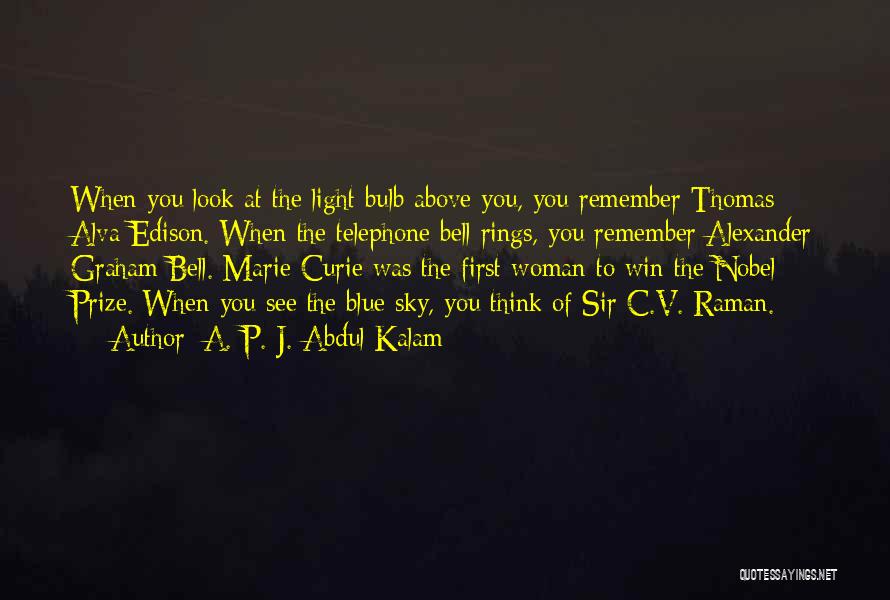 When you look at the light bulb above you, you remember Thomas Alva Edison. When the telephone bell rings, you remember Alexander Graham Bell. Marie Curie was the first woman to win the Nobel Prize. When you see the blue sky, you think of Sir C.V. Raman.
— Author: A. P. J. Abdul Kalam

QUOTESSAYINGS.NET